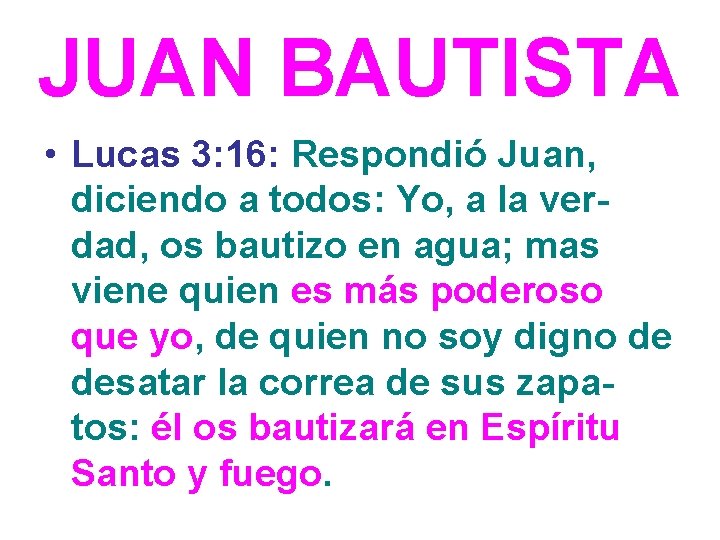 JUAN BAUTISTA

• Lucas 3:16: Respondió Juan, diciendo a todos: Yo, a la verdad, os bautizo en agua; mas viene quien es más poderoso que yo, de quien no soy digno de desatar la correa de sus zapatos: él os bautizará en Espíritu Santo y fuego.